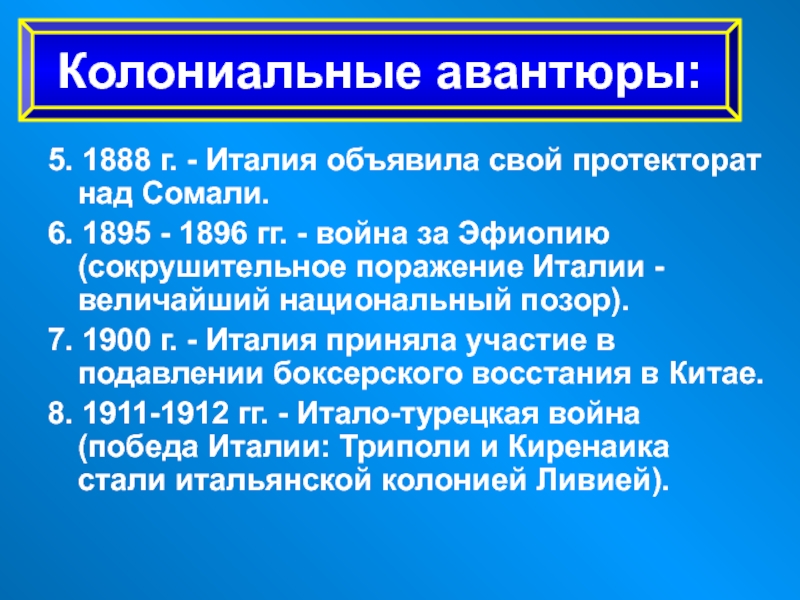 Колониальные авантюры:

5. 1888 г. - Италия объявила свой протекторат над Сомали.

6. 1895 - 1896 гг. - война за Эфиопию (сокрушительное поражение Италии - величайший национальный позор).

7. 1900 г. - Италия приняла участие в подавлении боксерского восстания в Китае.

8. 1911-1912 гг. - Итало-турецкая война (победа Италии: Триполи и Киренаика стали итальянской колонией Ливией).